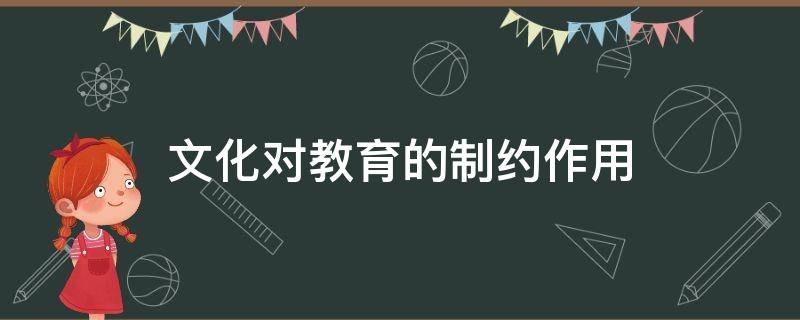 文化对教育的制约作用